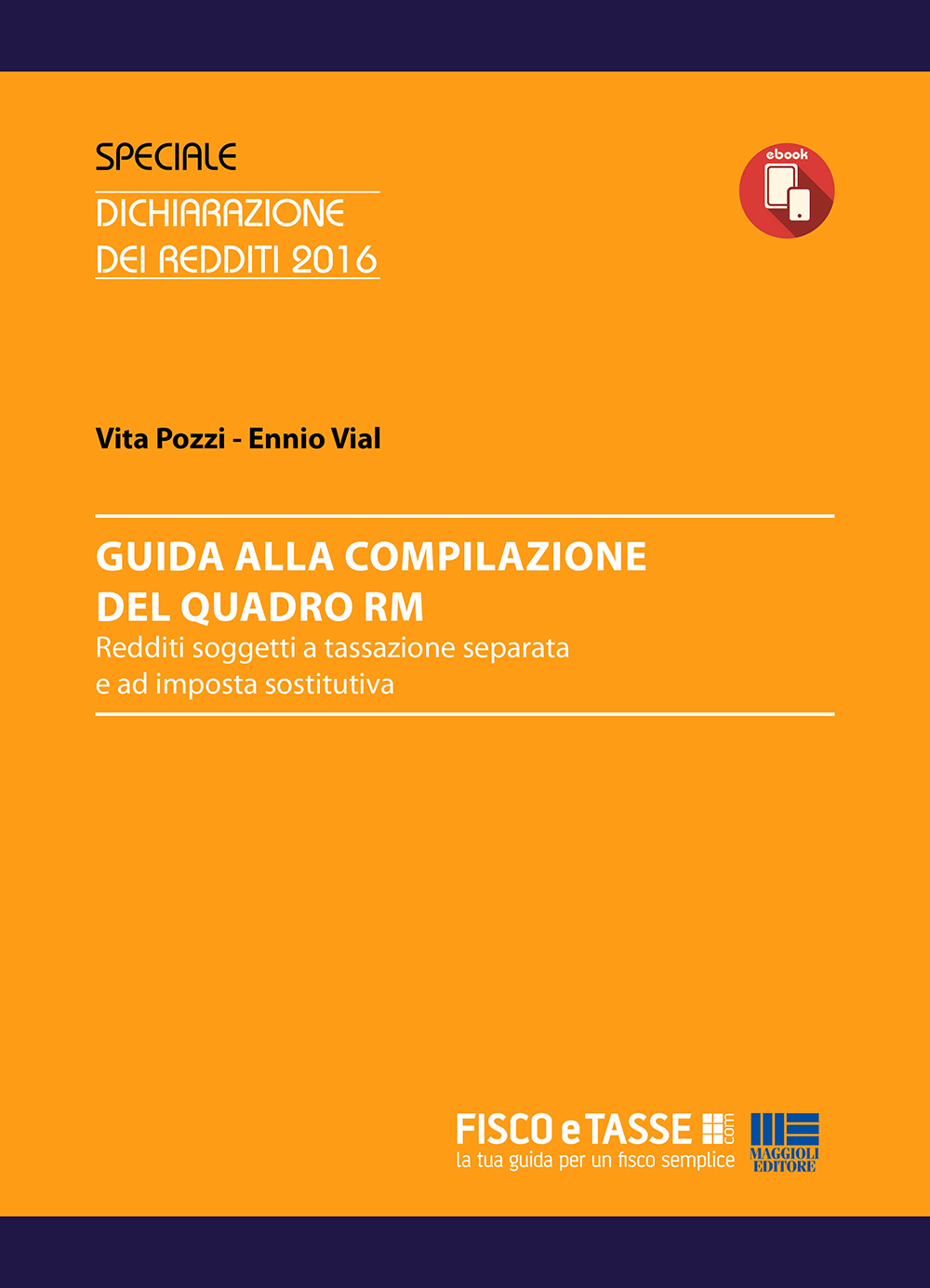 SPECIALE
DICHIARAZIONE
DEI REDDITI 2016

ebook

Vita Pozzi - Ennio Vial

GUIDA ALLA COMPILAZIONE
DEL QUADRO RM
Redditi soggetti a tassazione separata
e ad imposta sostitutiva

FISCO e TASSE .com
la tua guida per un fisco semplice

MAGGIOLI
EDITORE